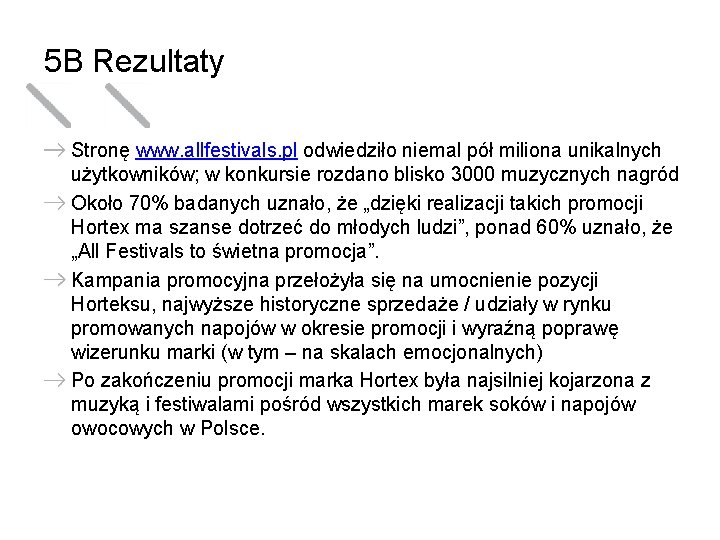 5B Rezultaty

→ Stronę www.allfestivals.pl odwiedziło niemal pół miliona unikalnych użytkowników; w konkursie rozdano blisko 3000 muzycznych nagród

→ Około 70% badanych uznało, że „dzięki realizacji takich promocji Hortex ma szanse dotrzeć do młodych ludzi”, ponad 60% uznało, że „All Festivals to świetna promocja”.

→ Kampania promocyjna przełożyła się na umocnienie pozycji Horteksu, najwyższe historyczne sprzedaże / udziały w rynku promowanych napojów w okresie promocji i wyraźną poprawę wizerunku marki (w tym – na skalach emocjonalnych)

→ Po zakończeniu promocji marka Hortex była najsilniej kojarzona z muzyką i festiwalami pośród wszystkich marek soków i napojów owocowych w Polsce.